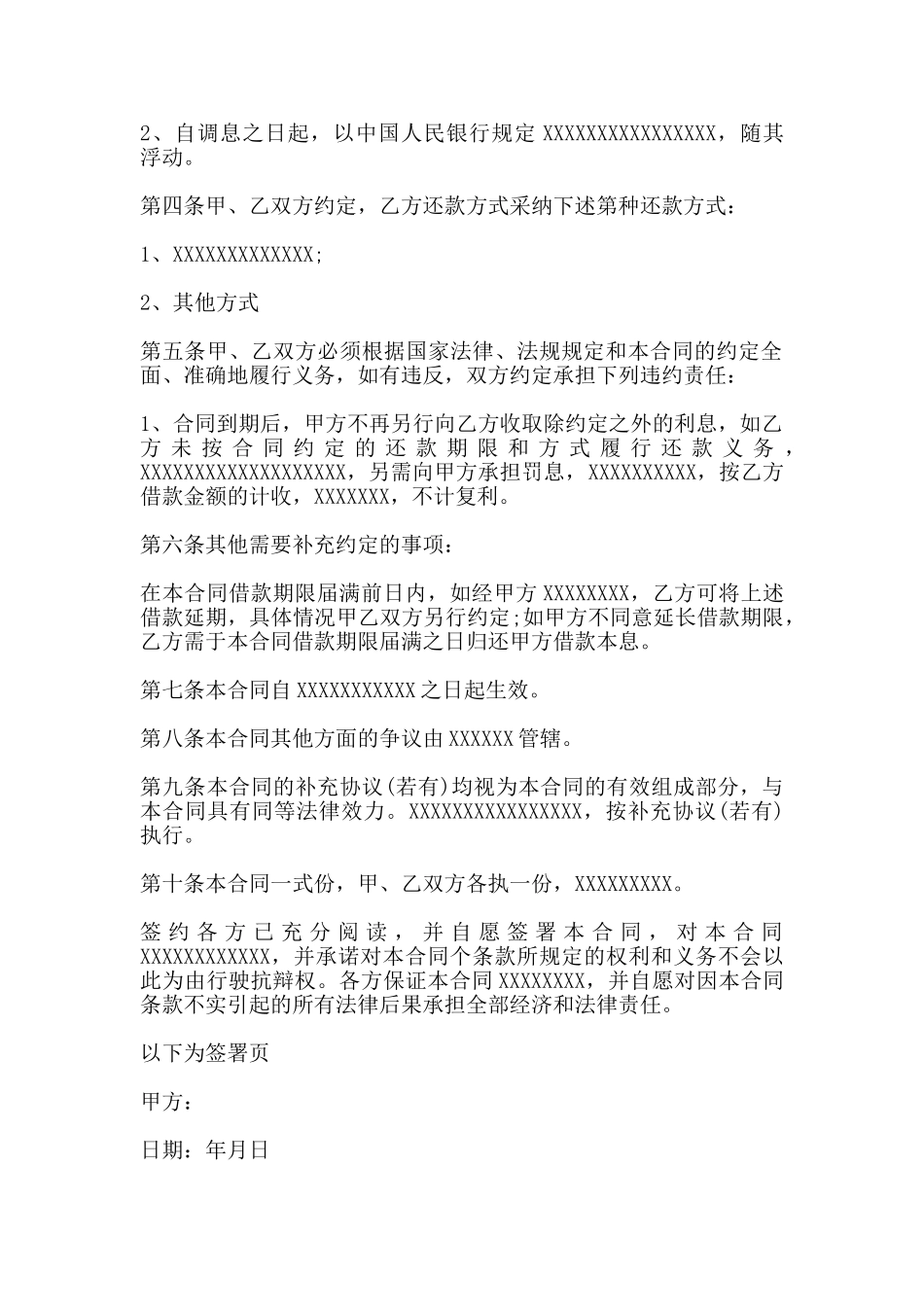 2、自调息之日起，以中国人民银行规定 XXXXXXXXXXXXXXXX，随其浮动。

第四条甲、乙双方约定，乙方还款方式采纳下述第种还款方式：

1、XXXXXXXXXXXXX;

2、其他方式

第五条甲、乙双方必须根据国家法律、法规规定和本合同的约定全面、准确地履行义务，如有违反，双方约定承担下列违约责任：

1、合同到期后，甲方不再另行向乙方收取除约定之外的利息，如乙方未按合同约定的还款期限和方式履行还款义务，XXXXXXXXXXXXXXXXXXX，另需向甲方承担罚息，XXXXXXXXXX，按乙方借款金额的计收，XXXXXXX，不计复利。

第六条其他需要补充约定的事项：

在本合同借款期限届满前日内，如经甲方 XXXXXXXX，乙方可将上述借款延期，具体情况甲乙双方另行约定;如甲方不同意延长借款期限，乙方需于本合同借款期限届满之日归还甲方借款本息。

第七条本合同自 XXXXXXXXXXX 之日起生效。

第八条本合同其他方面的争议由 XXXXXX 管辖。

第九条本合同的补充协议(若有)均视为本合同的有效组成部分，与本合同具有同等法律效力。XXXXXXXXXXXXXXXX，按补充协议(若有)执行。

第十条本合同一式份，甲、乙双方各执一份，XXXXXXXXX。

签约各方已充分阅读，并自愿签署本合同，对本合同 XXXXXXXXXXXX，并承诺对本合同个条款所规定的权利和义务不会以此为由行驶抗辩权。各方保证本合同 XXXXXXXX，并自愿对因本合同条款不实引起的所有法律后果承担全部经济和法律责任。

以下为签署页

甲方：

日期：年月日